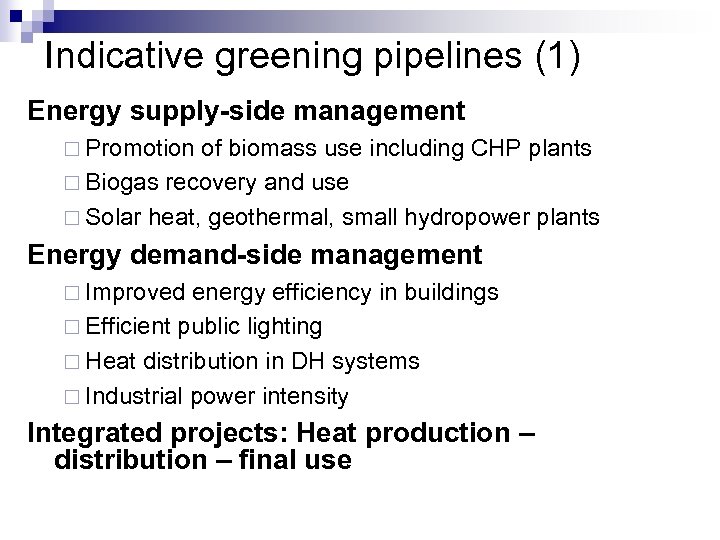 Indicative greening pipelines (1)

Energy supply-side management

□ Promotion of biomass use including CHP plants

□ Biogas recovery and use

□ Solar heat, geothermal, small hydropower plants

Energy demand-side management

□ Improved energy efficiency in buildings

□ Efficient public lighting

□ Heat distribution in DH systems

□ Industrial power intensity

Integrated projects: Heat production – distribution – final use